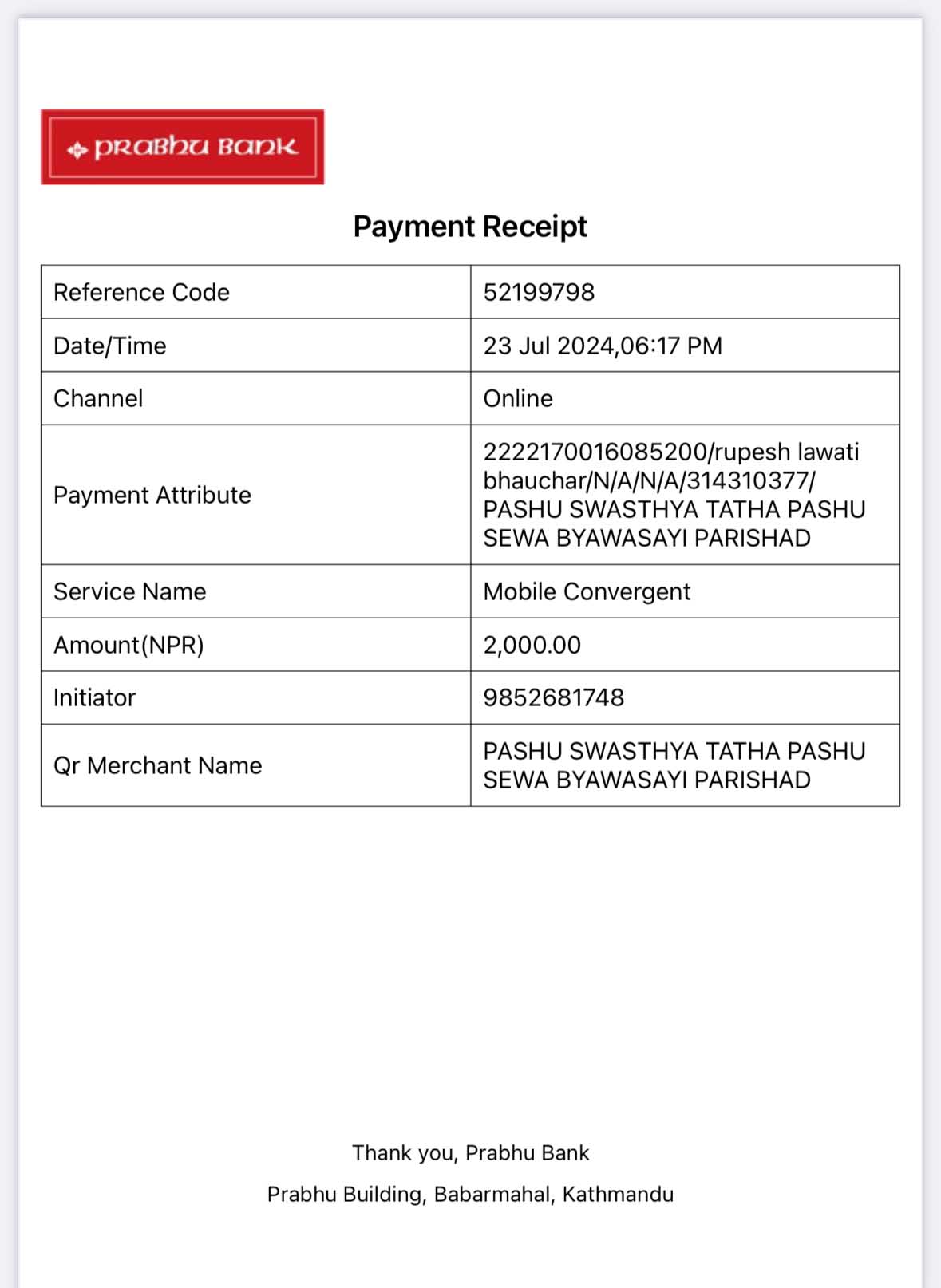 PRABHU BANK

Payment Receipt

| Reference Code | 52199798 |
|---|---|
| Date/Time | 23 Jul 2024,06:17 PM |
| Channel | Online |
| Payment Attribute | 2222170016085200/rupesh lawati bhauchar/N/A/N/A/314310377/ PASHU SWASTHYA TATHA PASHU SEWA BYAWASAYI PARISHAD |
| Service Name | Mobile Convergent |
| Amount(NPR) | 2,000.00 |
| Initiator | 9852681748 |
| Qr Merchant Name | PASHU SWASTHYA TATHA PASHU SEWA BYAWASAYI PARISHAD |

Thank you, Prabhu Bank

Prabhu Building, Babarmahal, Kathmandu